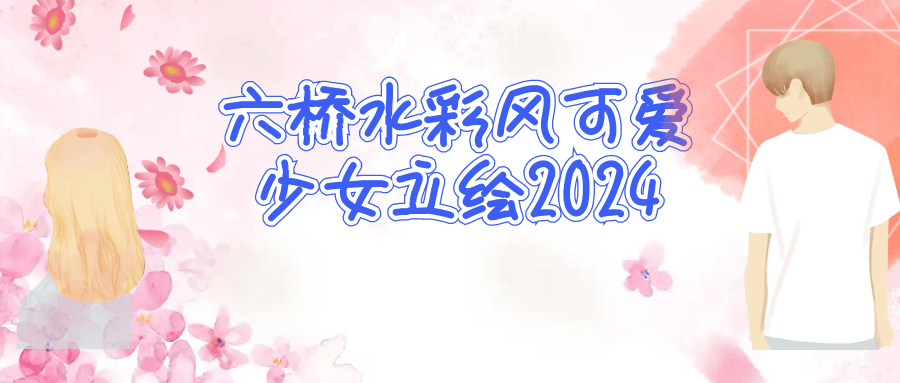 六桥水彩风可爱
少女立绘2024